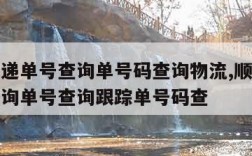 递单号查询单号码查询物流,顺
询单号查询跟踪单号码查